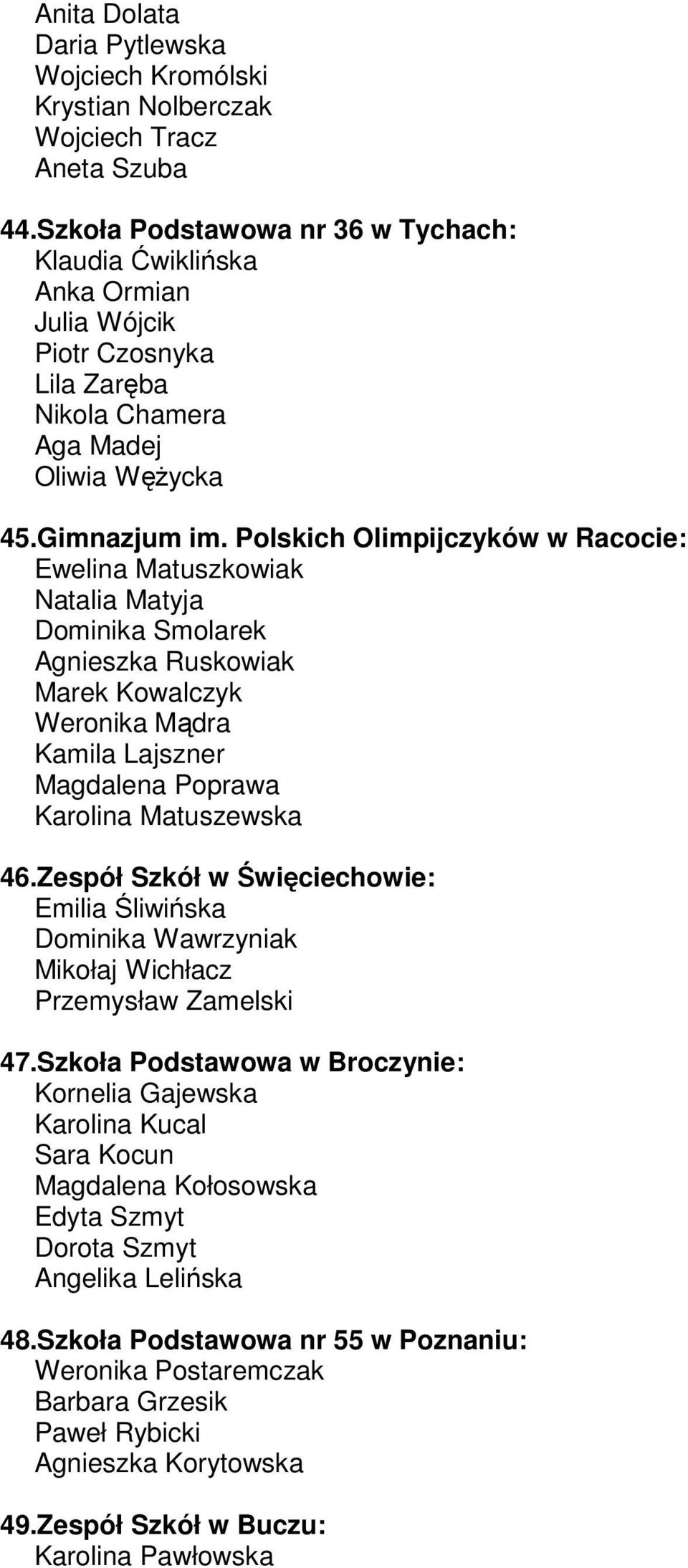 Anita Dolata
Daria Pytlewska
Wojciech Kromólski
Krystian Nolberczak
Wojciech Tracz
Aneta Szuba

44.Szkoła Podstawowa nr 36 w Tychach:
Klaudia Ćwiklińska
Anka Ormian
Julia Wójcik
Piotr Czosnyka
Lila Zaręba
Nikola Chamera
Aga Madej
Oliwia Wężycka

45.Gimnazjum im. Polskich Olimpijczyków w Racocie:
Ewelina Matuszkowiak
Natalia Matyja
Dominika Smolarek
Agnieszka Ruskowiak
Marek Kowalczyk
Weronika Mądra
Kamila Lajszner
Magdalena Poprawa
Karolina Matuszewska

46.Zespół Szkół w Święciechowie:
Emilia Śliwińska
Dominika Wawrzyniak
Mikołaj Wichłacz
Przemysław Zamelski

47.Szkoła Podstawowa w Broczynie:
Kornelia Gajewska
Karolina Kucal
Sara Kocun
Magdalena Kołosowska
Edyta Szmyt
Dorota Szmyt
Angelika Lelińska

48.Szkoła Podstawowa nr 55 w Poznaniu:
Weronika Postaremczak
Barbara Grzesik
Paweł Rybicki
Agnieszka Korytowska

49.Zespół Szkół w Buczu:
Karolina Pawłowska